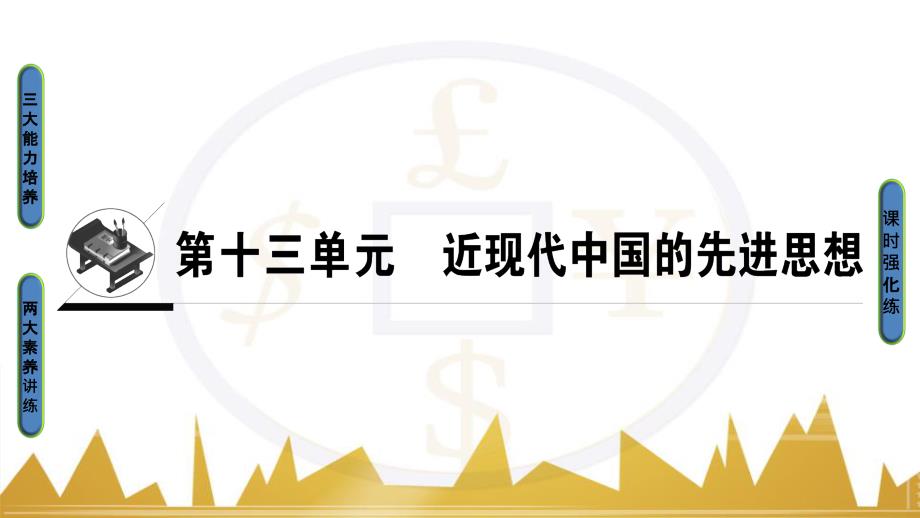 三大能力培养

两大素养讲练

第十三单元　近现代中国的先进思想

课时强化练